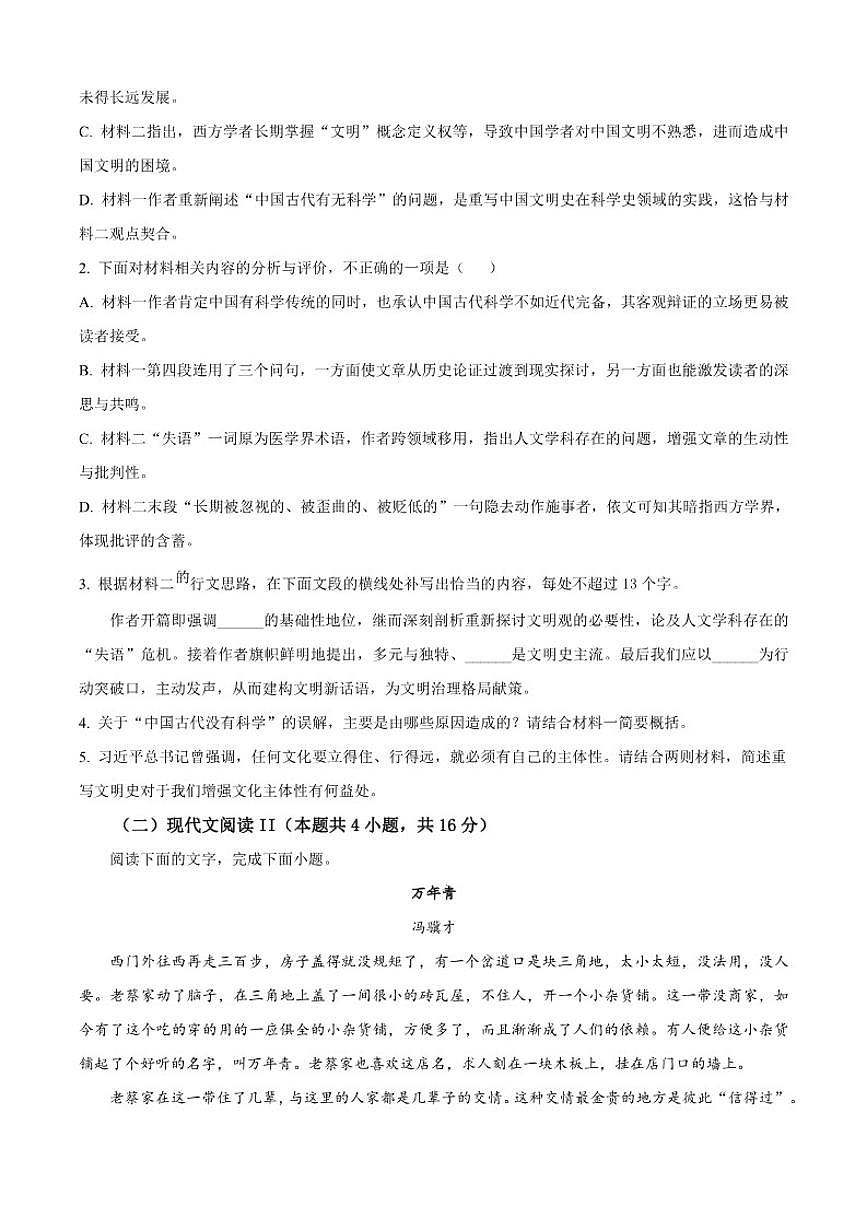 未得长远发展。

C. 材料二指出，西方学者长期掌握“文明”概念定义权等，导致中国学者对中国文明不熟悉，进而造成中国文明的困境。

D. 材料一作者重新阐述“中国古代有无科学”的问题，是重写中国文明史在科学史领域的实践，这恰与材料二观点契合。

2. 下面对材料相关内容的分析与评价，不正确的一项是（　　）

A. 材料一作者肯定中国有科学传统的同时，也承认中国古代科学不如近代完备，其客观辩证的立场更易被读者接受。

B. 材料一第四段连用了三个问句，一方面使文章从历史论证过渡到现实探讨，另一方面也能激发读者的深思与共鸣。

C. 材料二“失语”一词原为医学界术语，作者跨领域移用，指出人文学科存在的问题，增强文章的生动性与批判性。

D. 材料二末段“长期被忽视的、被歪曲的、被贬低的”一句隐去动作施事者，依文可知其暗指西方学界，体现批评的含蓄。

3. 根据材料二的行文思路，在下面文段的横线处补写出恰当的内容，每处不超过 13 个字。

作者开篇即强调______的基础性地位，继而深刻剖析重新探讨文明观的必要性，论及人文学科存在的“失语”危机。接着作者旗帜鲜明地提出，多元与独特、______是文明史主流。最后我们应以______为行动突破口，主动发声，从而建构文明新话语，为文明治理格局献策。

4. 关于“中国古代没有科学”的误解，主要是由哪些原因造成的？请结合材料一简要概括。

5. 习近平总书记曾强调，任何文化要立得住、行得远，就必须有自己的主体性。请结合两则材料，简述重写文明史对于我们增强文化主体性有何益处。

（二）现代文阅读 II（本题共 4 小题，共 16 分）

阅读下面的文字，完成下面小题。

万年青

冯骥才

西门外往西再走三百步，房子盖得就没规矩了，有一个岔道口是块三角地，太小太短，没法用，没人要。老蔡家动了脑子，在三角地上盖了一间很小的砖瓦屋，不住人，开一个小杂货铺。这一带没商家，如今有了这个吃的穿的用的一应俱全的小杂货铺，方便多了，而且渐渐成了人们的依赖。有人便给这小杂货铺起了个好听的名字，叫万年青。老蔡家也喜欢这店名，求人刻在一块木板上，挂在店门口的墙上。

老蔡家在这一带住了几辈，与这里的人家都是几辈子的交情。这种交情最金贵的地方是彼此“信得过”。